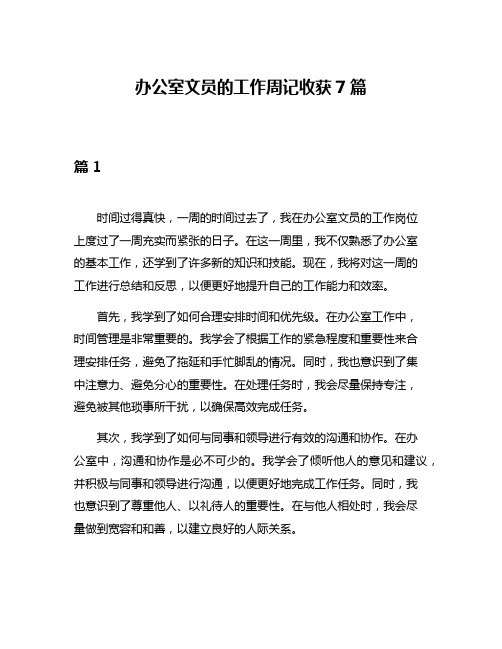 办公室文员的工作周记收获 7 篇

篇 1

时间过得真快，一周的时间过去了，我在办公室文员的工作岗位上度过了一周充实而紧张的日子。在这一周里，我不仅熟悉了办公室的基本工作，还学到了许多新的知识和技能。现在，我将对这一周的工作进行总结和反思，以便更好地提升自己的工作能力和效率。

首先，我学到了如何合理安排时间和优先级。在办公室工作中，时间管理是非常重要的。我学会了根据工作的紧急程度和重要性来合理安排任务，避免了拖延和手忙脚乱的情况。同时，我也意识到了集中注意力、避免分心的重要性。在处理任务时，我会尽量保持专注，避免被其他琐事所干扰，以确保高效完成任务。

其次，我学到了如何与同事和领导进行有效的沟通和协作。在办公室中，沟通和协作是必不可少的。我学会了倾听他人的意见和建议，并积极与同事和领导进行沟通，以便更好地完成工作任务。同时，我也意识到了尊重他人、以礼待人的重要性。在与他人相处时，我会尽量做到宽容和和善，以建立良好的人际关系。